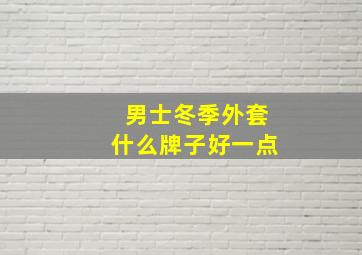 男士冬季外套
什么牌子好一点